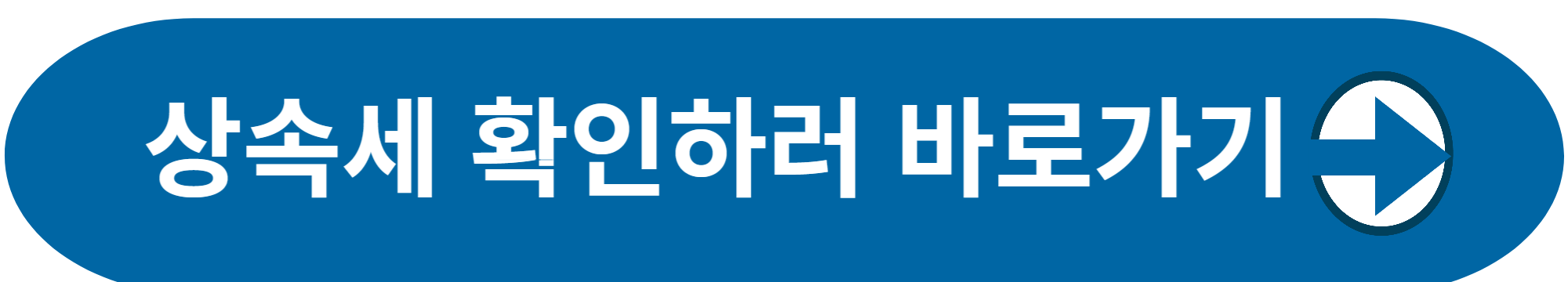 상속세 확인하러 바로가기